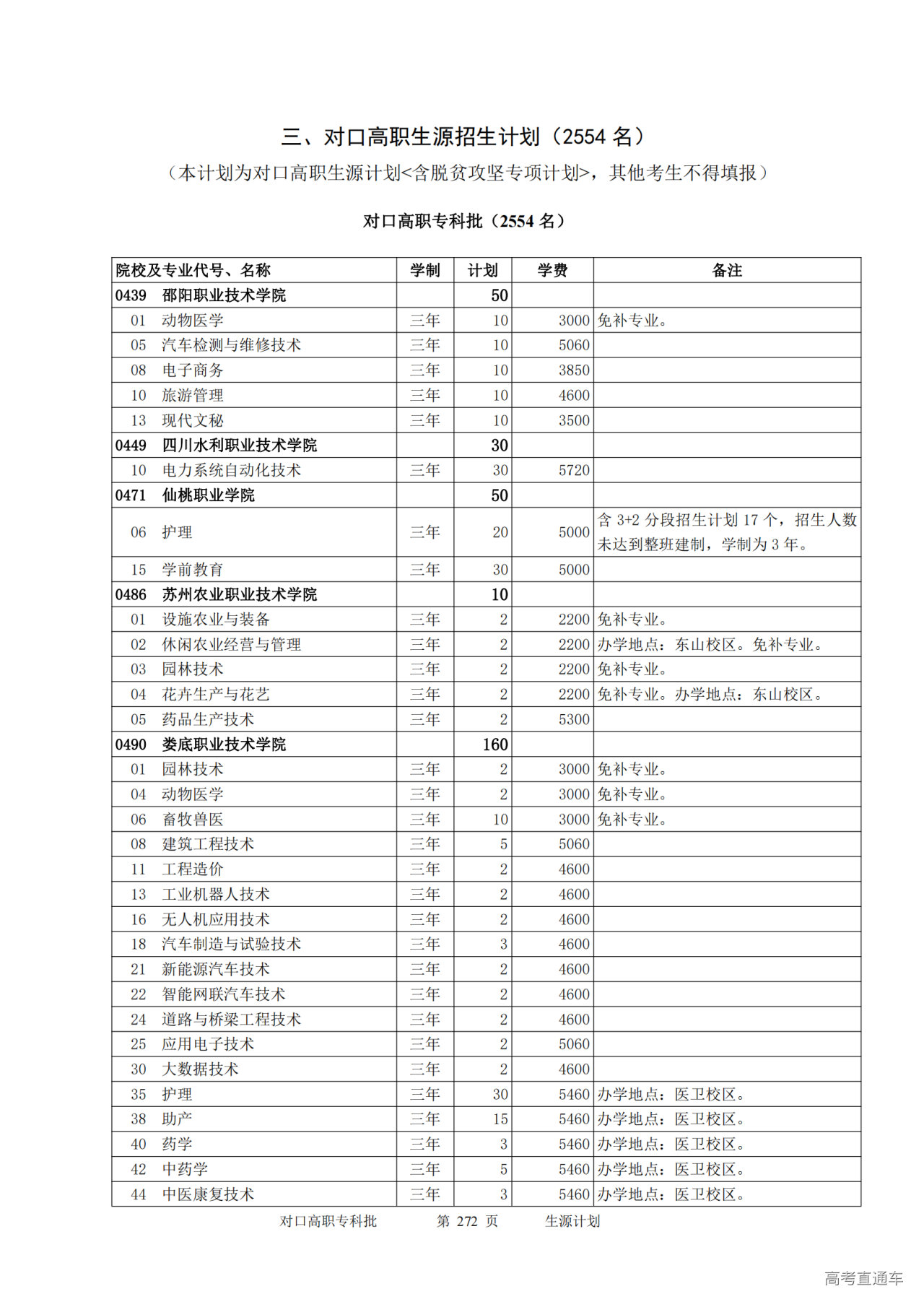 三、对口高职生源招生计划（2554 名）

（本计划为对口高职生源计划<含脱贫攻坚专项计划>，其他考生不得填报）

对口高职专科批（2554 名）

| 院校及专业代号、名称 | 学制 | 计划 | 学费 | 备注 |
|---|---|---|---|---|
| 0439 邵阳职业技术学院 | | 50 | | |
| 01 动物医学 | 三年 | 10 | 3000 | 免补专业。 |
| 05 汽车检测与维修技术 | 三年 | 10 | 5060 | |
| 08 电子商务 | 三年 | 10 | 3850 | |
| 10 旅游管理 | 三年 | 10 | 4600 | |
| 13 现代文秘 | 三年 | 10 | 3500 | |
| 0449 四川水利职业技术学院 | | 30 | | |
| 10 电力系统自动化技术 | 三年 | 30 | 5720 | |
| 0471 仙桃职业学院 | | 50 | | |
| 06 护理 | 三年 | 20 | 5000 | 含 3+2 分段招生计划 17 个，招生人数未达到整班建制，学制为 3 年。 |
| 15 学前教育 | 三年 | 30 | 5000 | |
| 0486 苏州农业职业技术学院 | | 10 | | |
| 01 设施农业与装备 | 三年 | 2 | 2200 | 免补专业。 |
| 02 休闲农业经营与管理 | 三年 | 2 | 2200 | 办学地点：东山校区。免补专业。 |
| 03 园林技术 | 三年 | 2 | 2200 | 免补专业。 |
| 04 花卉生产与花艺 | 三年 | 2 | 2200 | 免补专业。办学地点：东山校区。 |
| 05 药品生产技术 | 三年 | 2 | 5300 | |
| 0490 娄底职业技术学院 | | 160 | | |
| 01 园林技术 | 三年 | 2 | 3000 | 免补专业。 |
| 04 动物医学 | 三年 | 2 | 3000 | 免补专业。 |
| 06 畜牧兽医 | 三年 | 10 | 3000 | 免补专业。 |
| 08 建筑工程技术 | 三年 | 5 | 5060 | |
| 11 工程造价 | 三年 | 2 | 4600 | |
| 13 工业机器人技术 | 三年 | 2 | 4600 | |
| 16 无人机应用技术 | 三年 | 2 | 4600 | |
| 18 汽车制造与试验技术 | 三年 | 3 | 4600 | |
| 21 新能源汽车技术 | 三年 | 2 | 4600 | |
| 22 智能网联汽车技术 | 三年 | 2 | 4600 | |
| 24 道路与桥梁工程技术 | 三年 | 2 | 4600 | |
| 25 应用电子技术 | 三年 | 2 | 5060 | |
| 30 大数据技术 | 三年 | 2 | 4600 | |
| 35 护理 | 三年 | 30 | 5460 | 办学地点：医卫校区。 |
| 38 助产 | 三年 | 15 | 5460 | 办学地点：医卫校区。 |
| 40 药学 | 三年 | 3 | 5460 | 办学地点：医卫校区。 |
| 42 中药学 | 三年 | 5 | 5460 | 办学地点：医卫校区。 |
| 44 中医康复技术 | 三年 | 3 | 5460 | 办学地点：医卫校区。 |

对口高职专科批 第 272 页 生源计划

高考直通车